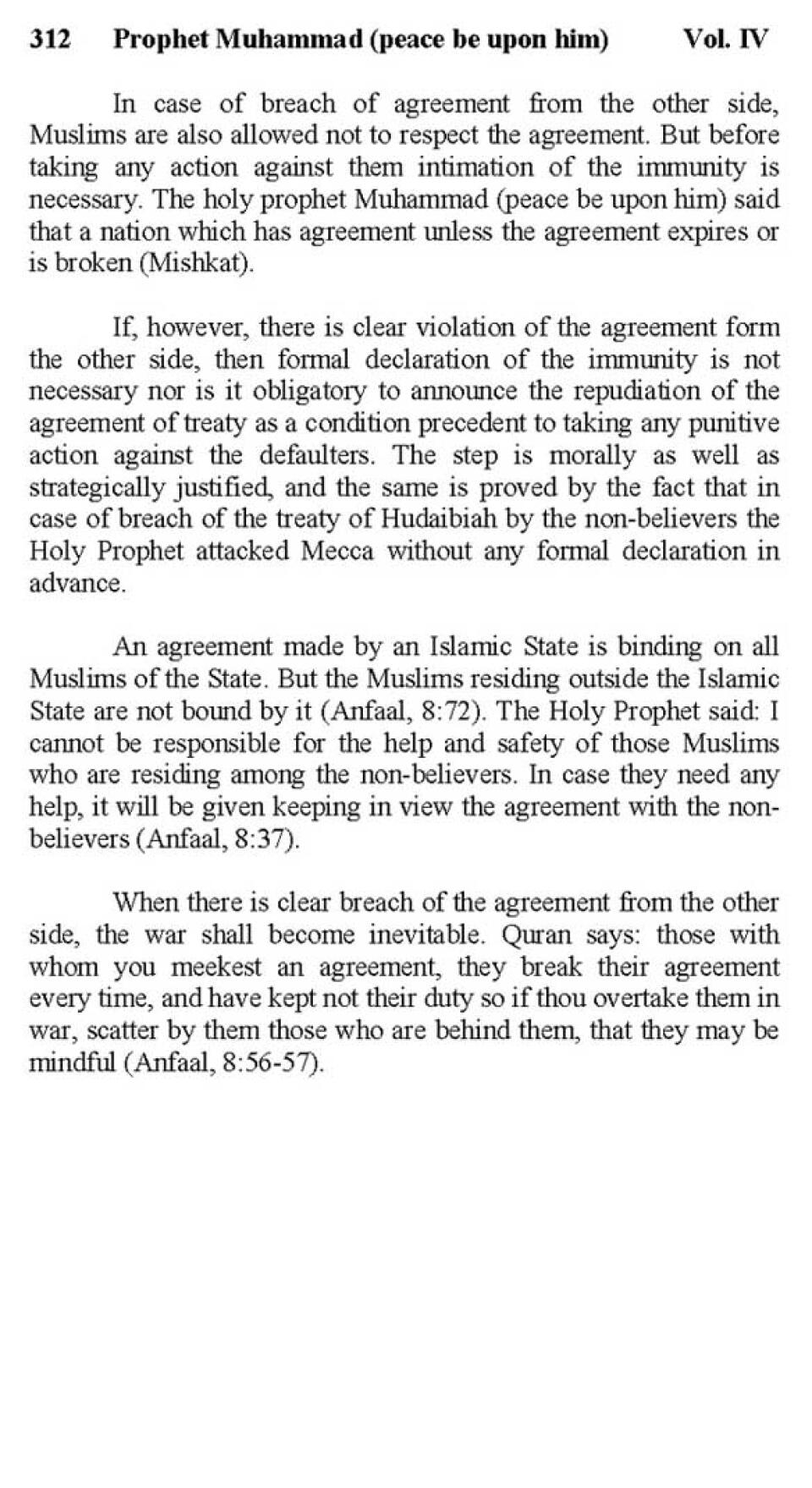 312 Prophet Muhammad (peace be upon him) Vol. IV

In case of breach of agreement from the other side, Muslims are also allowed not to respect the agreement. But before taking any action against them intimation of the immunity is necessary. The holy prophet Muhammad (peace be upon him) said that a nation which has agreement unless the agreement expires or is broken (Mishkat).

If, however, there is clear violation of the agreement form the other side, then formal declaration of the immunity is not necessary nor is it obligatory to announce the repudiation of the agreement of treaty as a condition precedent to taking any punitive action against the defaulters. The step is morally as well as strategically justified, and the same is proved by the fact that in case of breach of the treaty of Hudaibiah by the non-believers the Holy Prophet attacked Mecca without any formal declaration in advance.

An agreement made by an Islamic State is binding on all Muslims of the State. But the Muslims residing outside the Islamic State are not bound by it (Anfaal, 8:72). The Holy Prophet said: I cannot be responsible for the help and safety of those Muslims who are residing among the non-believers. In case they need any help, it will be given keeping in view the agreement with the non-believers (Anfaal, 8:37).

When there is clear breach of the agreement from the other side, the war shall become inevitable. Quran says: those with whom you meekest an agreement, they break their agreement every time, and have kept not their duty so if thou overtake them in war, scatter by them those who are behind them, that they may be mindful (Anfaal, 8:56-57).